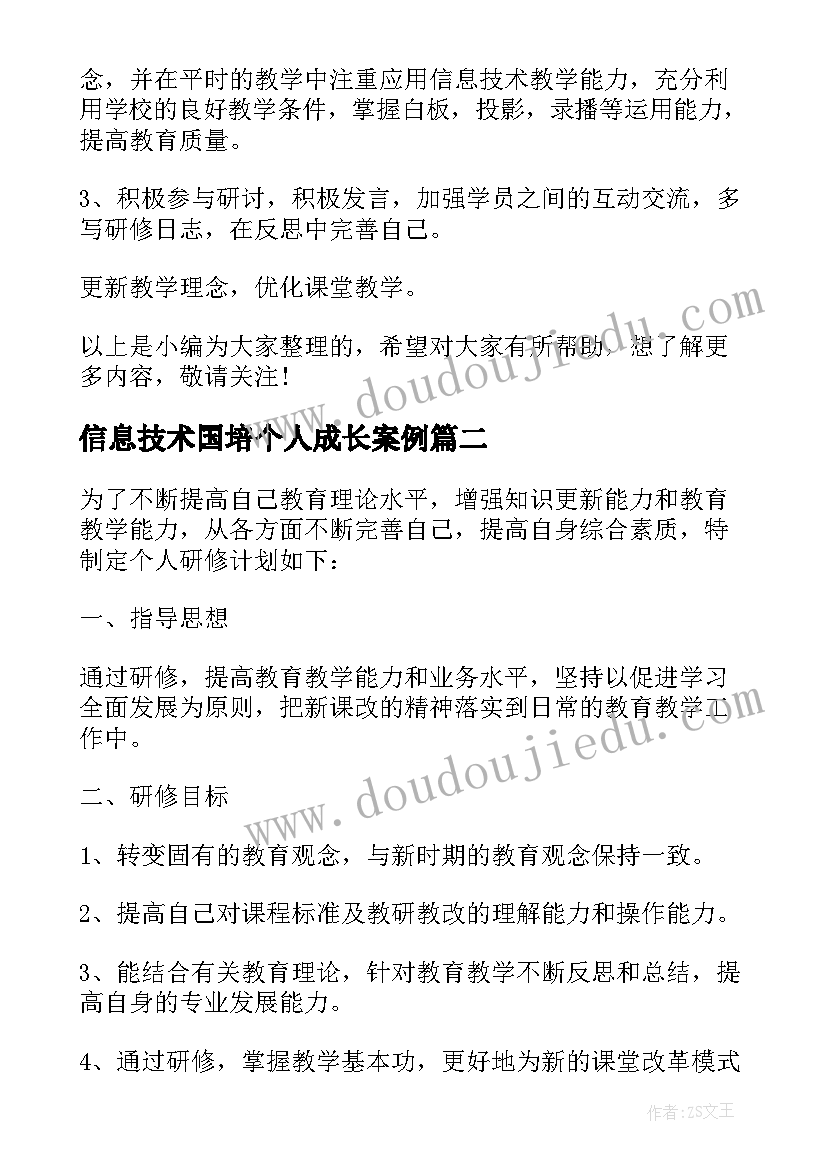 念，并在平时的教学中注重应用信息技术教学能力，充分利用学校的良好教学条件，掌握白板，投影，录播等运用能力，提高教育质量。

3、积极参与研讨，积极发言，加强学员之间的互动交流，多写研修日志，在反思中完善自己。

更新教学理念，优化课堂教学。

以上是小编为大家整理的，希望对大家有所帮助，想了解更多内容，敬请关注！

www.doudoujiedu.com

信息技术国培个人成长案例篇二

为了不断提高自己教育理论水平，增强知识更新能力和教育教学能力，从各方面不断完善自己，提高自身综合素质，特制定个人研修计划如下：

一、指导思想

通过研修，提高教育教学能力和业务水平，坚持以促进学习全面发展为原则，把新课改的精神落实到日常的教育教学工作中。

www.doudoujiedu.com

二、研修目标

1、转变固有的教育观念，与新时期的教育观念保持一致。

2、提高自己对课程标准及教研教改的理解能力和操作能力。

3、能结合有关教育理论，针对教育教学不断反思和总结，提高自身的专业发展能力。

4、通过研修，掌握教学基本功，更好地为新的课堂改革模式

作者：ZS文王